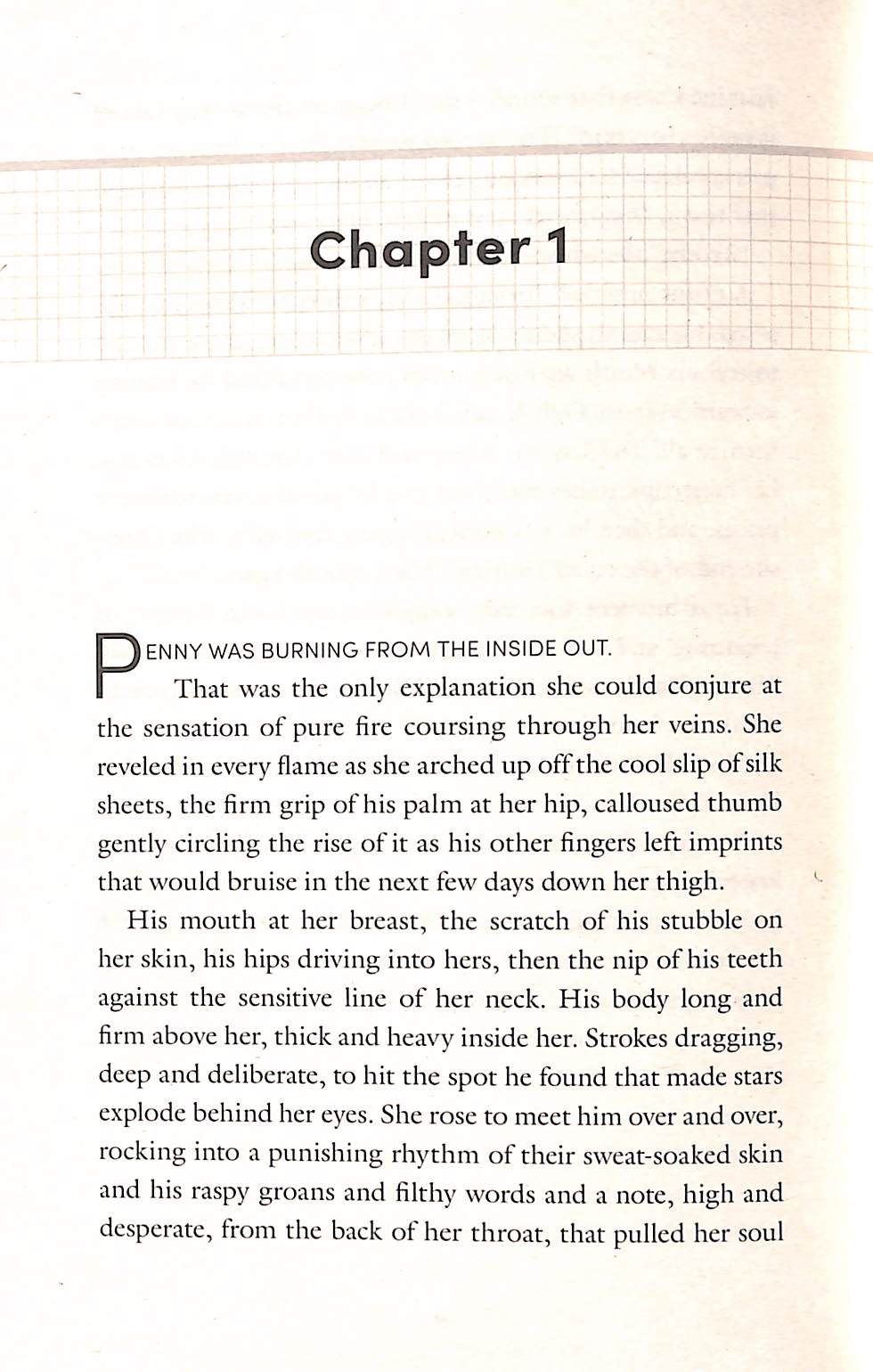 Chapter 1

PENNY WAS BURNING FROM THE INSIDE OUT.

That was the only explanation she could conjure at the sensation of pure fire coursing through her veins. She reveled in every flame as she arched up off the cool slip of silk sheets, the firm grip of his palm at her hip, calloused thumb gently circling the rise of it as his other fingers left imprints that would bruise in the next few days down her thigh.

His mouth at her breast, the scratch of his stubble on her skin, his hips driving into hers, then the nip of his teeth against the sensitive line of her neck. His body long and firm above her, thick and heavy inside her. Strokes dragging, deep and deliberate, to hit the spot he found that made stars explode behind her eyes. She rose to meet him over and over, rocking into a punishing rhythm of their sweat-soaked skin and his raspy groans and filthy words and a note, high and desperate, from the back of her throat, that pulled her soul